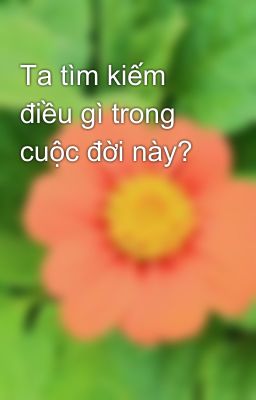 Ta tìm kiếm điều gì trong cuộc đời này?